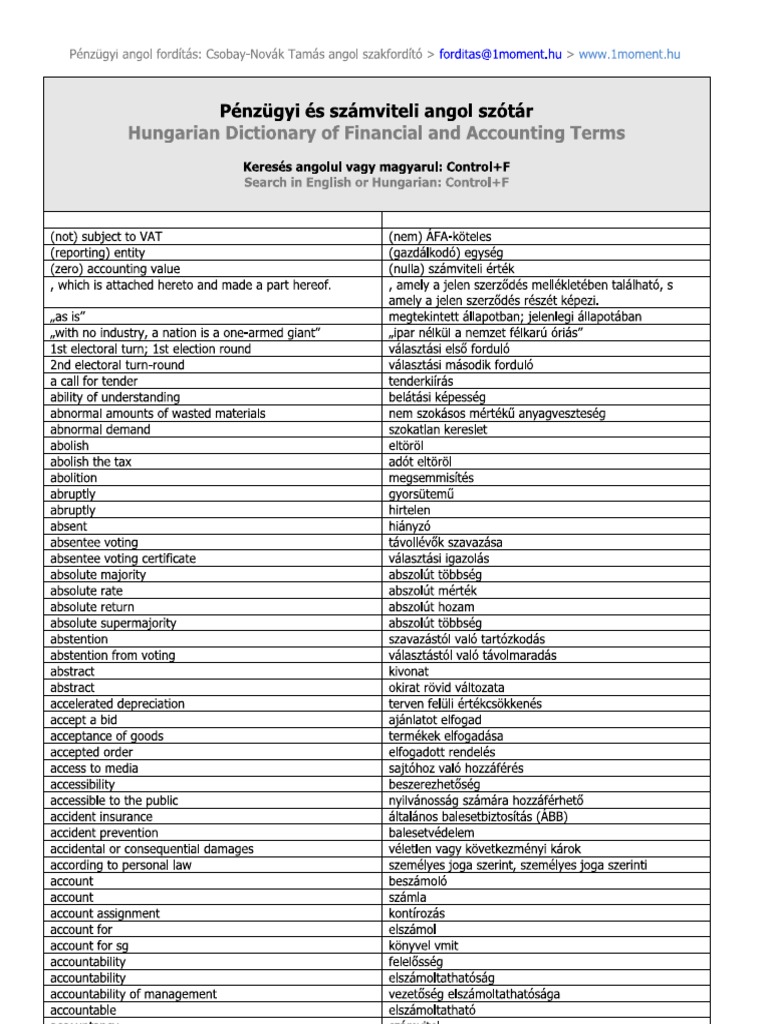 Pénzügyi angol fordítás: Csobay-Novák Tamás angol szakfordító > forditas@1moment.hu > www.1moment.hu

Pénzügyi és számviteli angol szótár
Hungarian Dictionary of Financial and Accounting Terms

Keresés angolul vagy magyarul: Control+F
Search in English or Hungarian: Control+F

| | |
|---|---|
| (not) subject to VAT | (nem) ÁFA-köteles |
| (reporting) entity | (gazdálkodó) egység |
| (zero) accounting value | (nulla) számviteli érték |
| , which is attached hereto and made a part hereof. | , amely a jelen szerződés mellékletében található, s amely a jelen szerződés részét képezi. |
| „as is" | megtekintett állapotban; jelenlegi állapotában |
| „with no industry, a nation is a one-armed giant" | „ipar nélkül a nemzet félkarú óriás" |
| 1st electoral turn; 1st election round | választási első forduló |
| 2nd electoral turn-round | választási második forduló |
| a call for tender | tenderkiírás |
| ability of understanding | belátási képesség |
| abnormal amounts of wasted materials | nem szokásos mértékű anyagveszteség |
| abnormal demand | szokatlan kereslet |
| abolish | eltöröl |
| abolish the tax | adót eltöröl |
| abolition | megsemmisítés |
| abruptly | gyorsütemű |
| abruptly | hirtelen |
| absent | hiányzó |
| absentee voting | távollévők szavazása |
| absentee voting certificate | választási igazolás |
| absolute majority | abszolút többség |
| absolute rate | abszolút mérték |
| absolute return | abszolút hozam |
| absolute supermajority | abszolút többség |
| abstention | szavazástól való tartózkodás |
| abstention from voting | választástól való távolmaradás |
| abstract | kivonat |
| abstract | okirat rövid változata |
| accelerated depreciation | terven felüli értékcsökkenés |
| accept a bid | ajánlatot elfogad |
| acceptance of goods | termékek elfogadása |
| accepted order | elfogadott rendelés |
| access to media | sajtóhoz való hozzáférés |
| accessibility | beszerezhetőség |
| accessible to the public | nyilvánosság számára hozzáférhető |
| accident insurance | általános balesetbiztosítás (ÁBB) |
| accident prevention | balesetvédelem |
| accidental or consequential damages | véletlen vagy következményi károk |
| according to personal law | személyes joga szerint, személyes joga szerinti |
| account | beszámoló |
| account | számla |
| account assignment | kontírozás |
| account for | elszámol |
| account for sg | könyvel vmit |
| accountability | felelősség |
| accountability | elszámoltathatóság |
| accountability of management | vezetőség elszámoltathatósága |
| accountable | elszámoltatható |